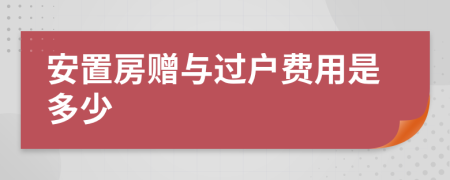 安置房赠与过户费用是多少